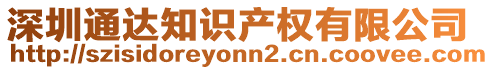 深圳通达知识产权有限公司
http://szisidoreyonn2.cn.coovee.com